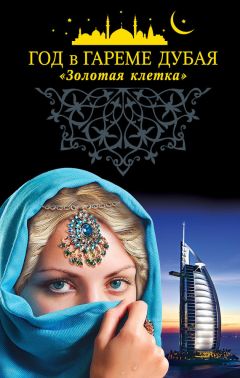 ГОД в ГАРЕМЕ ДУБАЯ
«Золотая клетка»